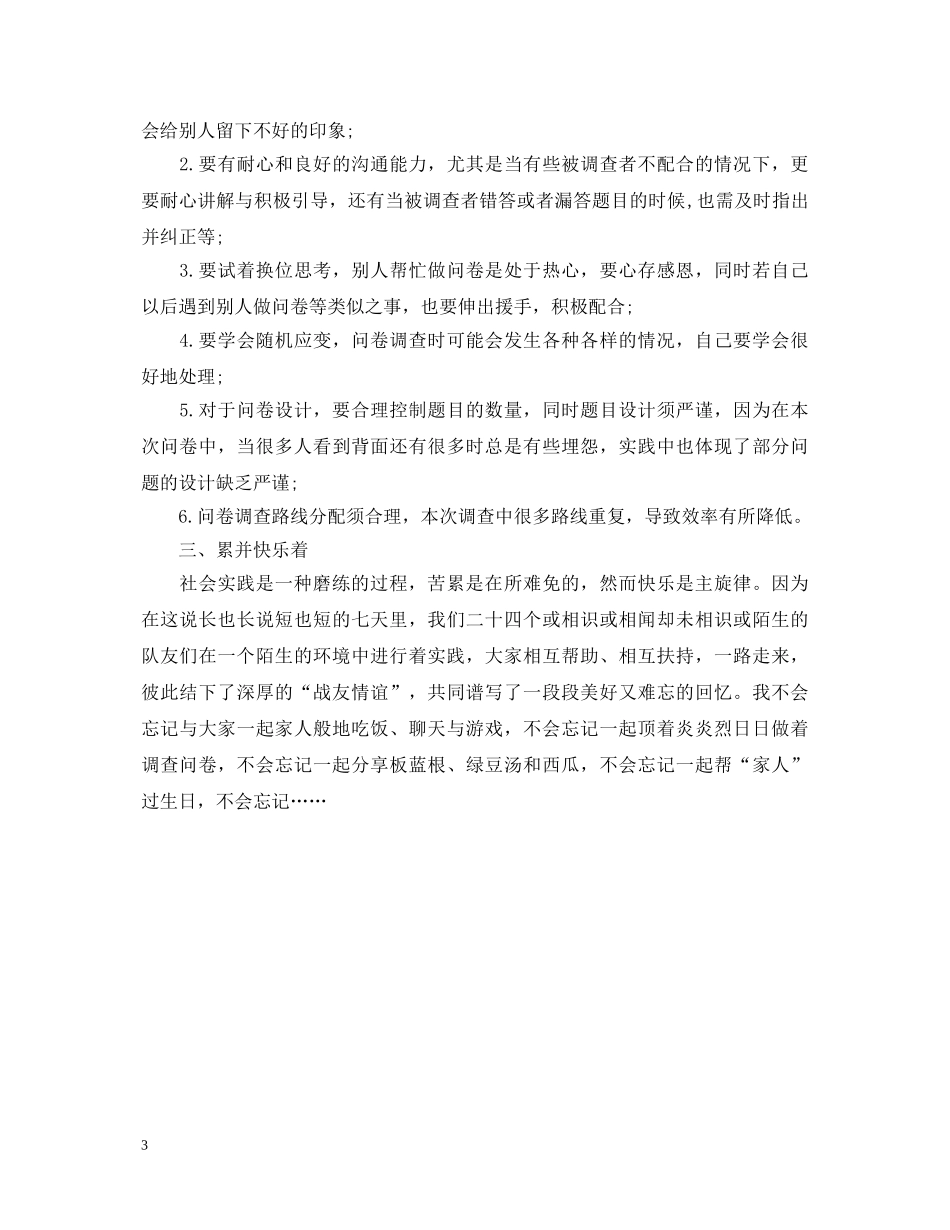 会给别人留下不好的印象;

2.要有耐心和良好的沟通能力，尤其是当有些被调查者不配合的情况下，更要耐心讲解与积极引导，还有当被调查者错答或者漏答题目的时候,也需及时指出并纠正等;

3.要试着换位思考，别人帮忙做问卷是处于热心，要心存感恩，同时若自己以后遇到别人做问卷等类似之事，也要伸出援手，积极配合;

4.要学会随机应变，问卷调查时可能会发生各种各样的情况，自己要学会很好地处理;

5.对于问卷设计，要合理控制题目的数量，同时题目设计须严谨，因为在本次问卷中，当很多人看到背面还有很多时总是有些埋怨，实践中也体现了部分问题的设计缺乏严谨;

6.问卷调查路线分配须合理，本次调查中很多路线重复，导致效率有所降低。

三、累并快乐着

社会实践是一种磨练的过程，苦累是在所难免的，然而快乐是主旋律。因为在这说长也长说短也短的七天里，我们二十四个或相识或相闻却未相识或陌生的队友们在一个陌生的环境中进行着实践，大家相互帮助、相互扶持，一路走来，彼此结下了深厚的“战友情谊”，共同谱写了一段段美好又难忘的回忆。我不会忘记与大家一起家人般地吃饭、聊天与游戏，不会忘记一起顶着炎炎烈日日做着调查问卷，不会忘记一起分享板蓝根、绿豆汤和西瓜，不会忘记一起帮“家人”过生日，不会忘记……

3